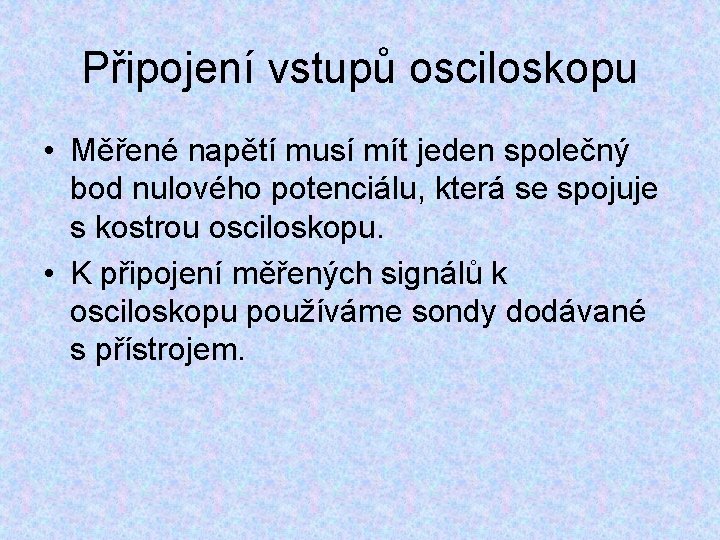 Připojení vstupů osciloskopu

• Měřené napětí musí mít jeden společný bod nulového potenciálu, která se spojuje s kostrou osciloskopu.
• K připojení měřených signálů k osciloskopu používáme sondy dodávané s přístrojem.